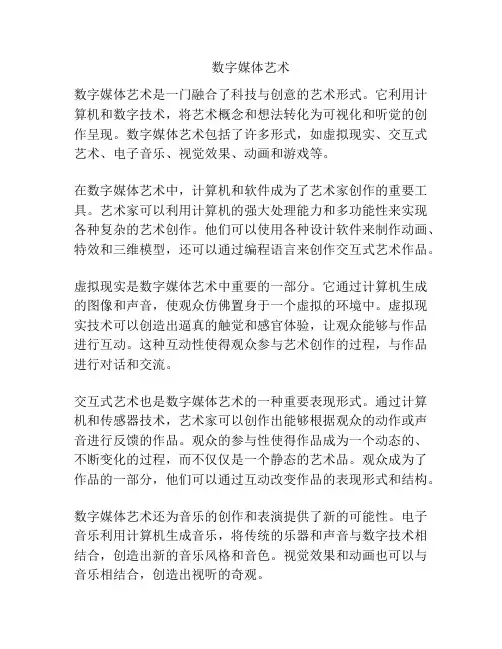 数字媒体艺术

数字媒体艺术是一门融合了科技与创意的艺术形式。它利用计算机和数字技术，将艺术概念和想法转化为可视化和听觉的创作呈现。数字媒体艺术包括了许多形式，如虚拟现实、交互式艺术、电子音乐、视觉效果、动画和游戏等。

在数字媒体艺术中，计算机和软件成为了艺术家创作的重要工具。艺术家可以利用计算机的强大处理能力和多功能性来实现各种复杂的艺术创作。他们可以使用各种设计软件来制作动画、特效和三维模型，还可以通过编程语言来创作交互式艺术作品。

虚拟现实是数字媒体艺术中重要的一部分。它通过计算机生成的图像和声音，使观众仿佛置身于一个虚拟的环境中。虚拟现实技术可以创造出逼真的触觉和感官体验，让观众能够与作品进行互动。这种互动性使得观众参与艺术创作的过程，与作品进行对话和交流。

交互式艺术也是数字媒体艺术的一种重要表现形式。通过计算机和传感器技术，艺术家可以创作出能够根据观众的动作或声音进行反馈的作品。观众的参与性使得作品成为一个动态的、不断变化的过程，而不仅仅是一个静态的艺术品。观众成为了作品的一部分，他们可以通过互动改变作品的表现形式和结构。

数字媒体艺术还为音乐的创作和表演提供了新的可能性。电子音乐利用计算机生成音乐，将传统的乐器和声音与数字技术相结合，创造出新的音乐风格和音色。视觉效果和动画也可以与音乐相结合，创造出视听的奇观。